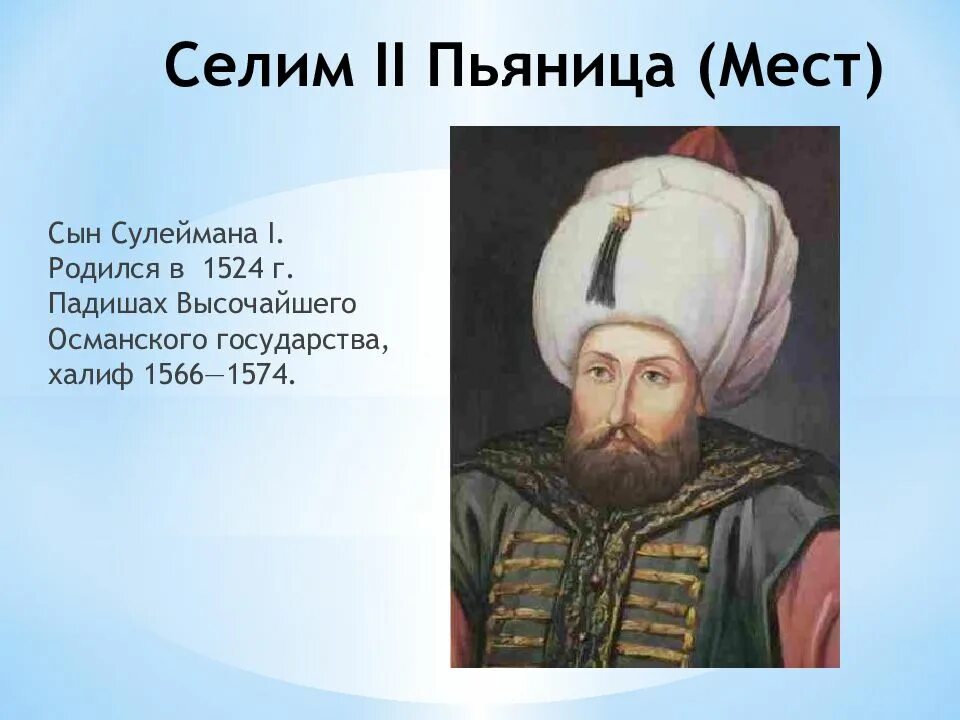 Селим II Пьяница (Мест)

Сын Сулеймана I.
Родился в 1524 г.
Падишах Высочайшего Османского государства, халиф 1566—1574.